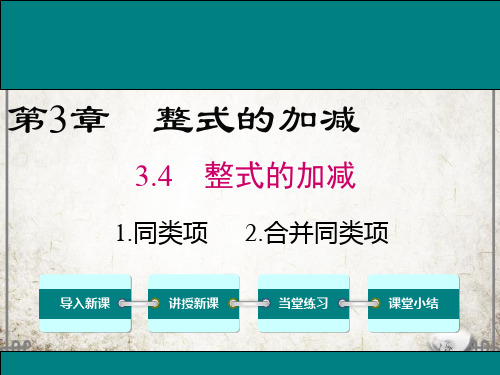 第3章　整式的加减

3.4　整式的加减

1.同类项　2.合并同类项

导入新课　讲授新课　当堂练习　课堂小结